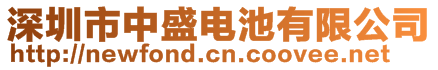 深圳市中盛电池有限公司
http://newfond.cn.coovee.net